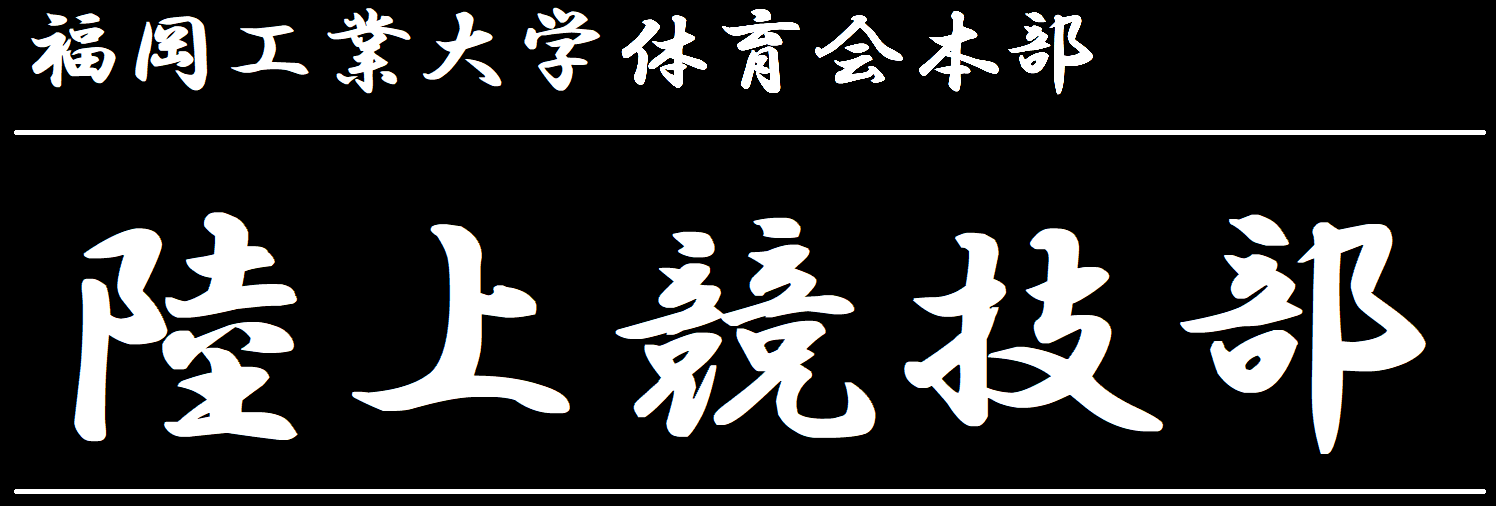 福岡工業大学体育会本部

陸上競技部